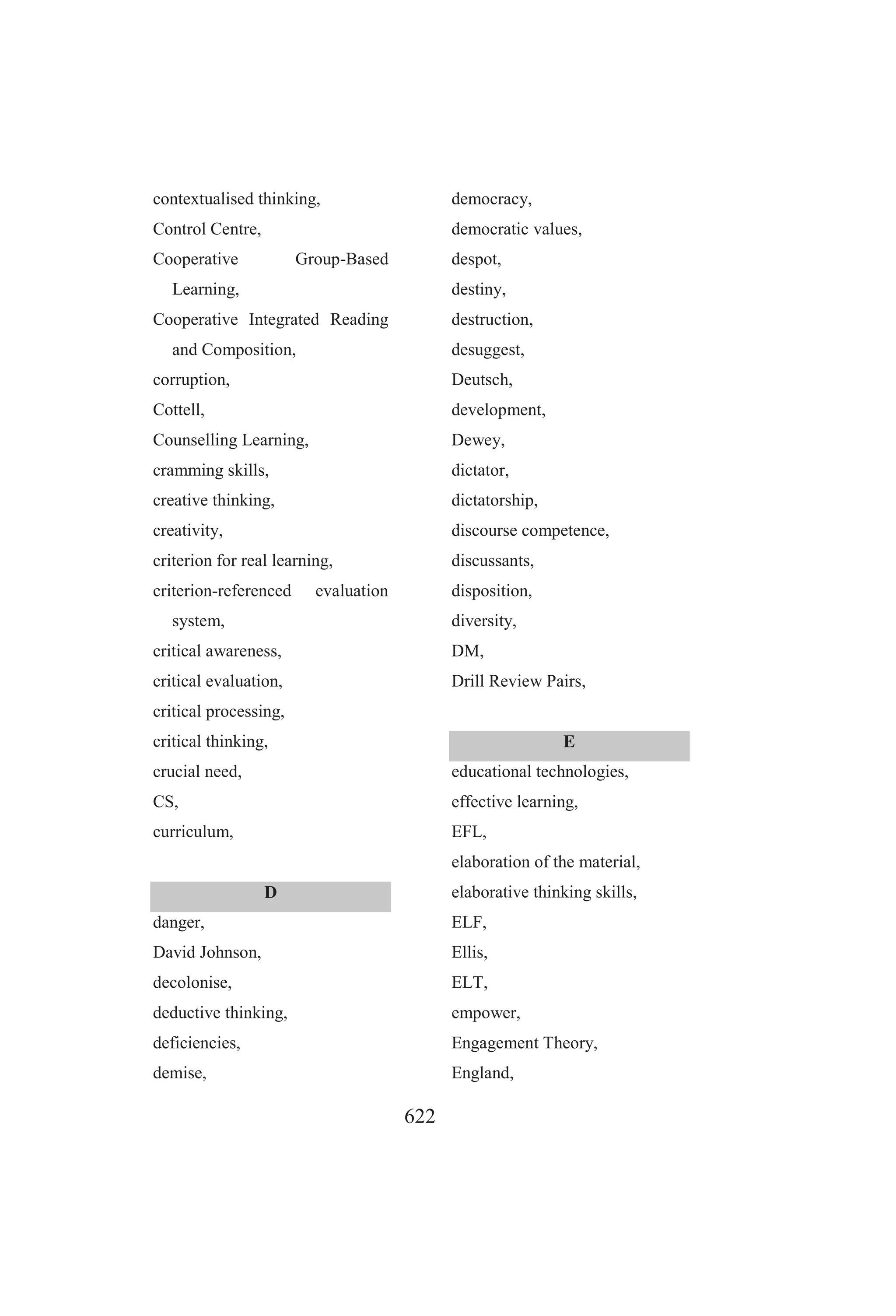 contextualised thinking,
Control Centre,
Cooperative Group-Based Learning,
Cooperative Integrated Reading and Composition,
corruption,
Cottell,
Counselling Learning,
cramming skills,
creative thinking,
creativity,
criterion for real learning,
criterion-referenced evaluation system,
critical awareness,
critical evaluation,
critical processing,
critical thinking,
crucial need,
CS,
curriculum,

D

danger,
David Johnson,
decolonise,
deductive thinking,
deficiencies,
demise,

democracy,
democratic values,
despot,
destiny,
destruction,
desuggest,
Deutsch,
development,
Dewey,
dictator,
dictatorship,
discourse competence,
discussants,
disposition,
diversity,
DM,
Drill Review Pairs,

E

educational technologies,
effective learning,
EFL,
elaboration of the material,
elaborative thinking skills,
ELF,
Ellis,
ELT,
empower,
Engagement Theory,
England,

622